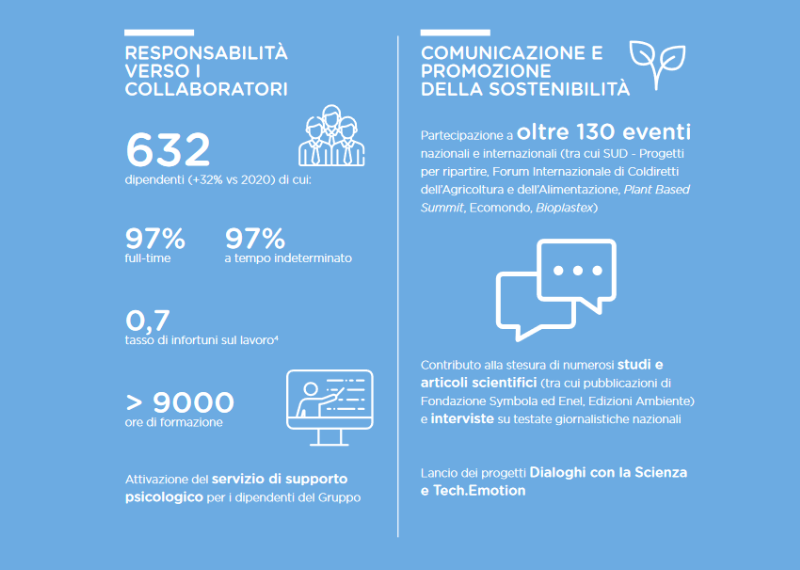 RESPONSABILITÀ VERSO I COLLABORATORI

632
dipendenti (+32% vs 2020) di cui:

97%
full-time

97%
a tempo indeterminato

0,7
tasso di infortuni sul lavoro⁴

> 9000
ore di formazione

Attivazione del servizio di supporto psicologico per i dipendenti del Gruppo

COMUNICAZIONE E PROMOZIONE DELLA SOSTENIBILITÀ

Partecipazione a oltre 130 eventi nazionali e internazionali (tra cui SUD - Progetti per ripartire, Forum Internazionale di Coldiretti dell'Agricoltura e dell'Alimentazione, Plant Based Summit, Ecomondo, Bioplastex)

Contributo alla stesura di numerosi studi e articoli scientifici (tra cui pubblicazioni di Fondazione Symbola ed Enel, Edizioni Ambiente) e interviste su testate giornalistiche nazionali

Lancio dei progetti Dialoghi con la Scienza e Tech.Emotion